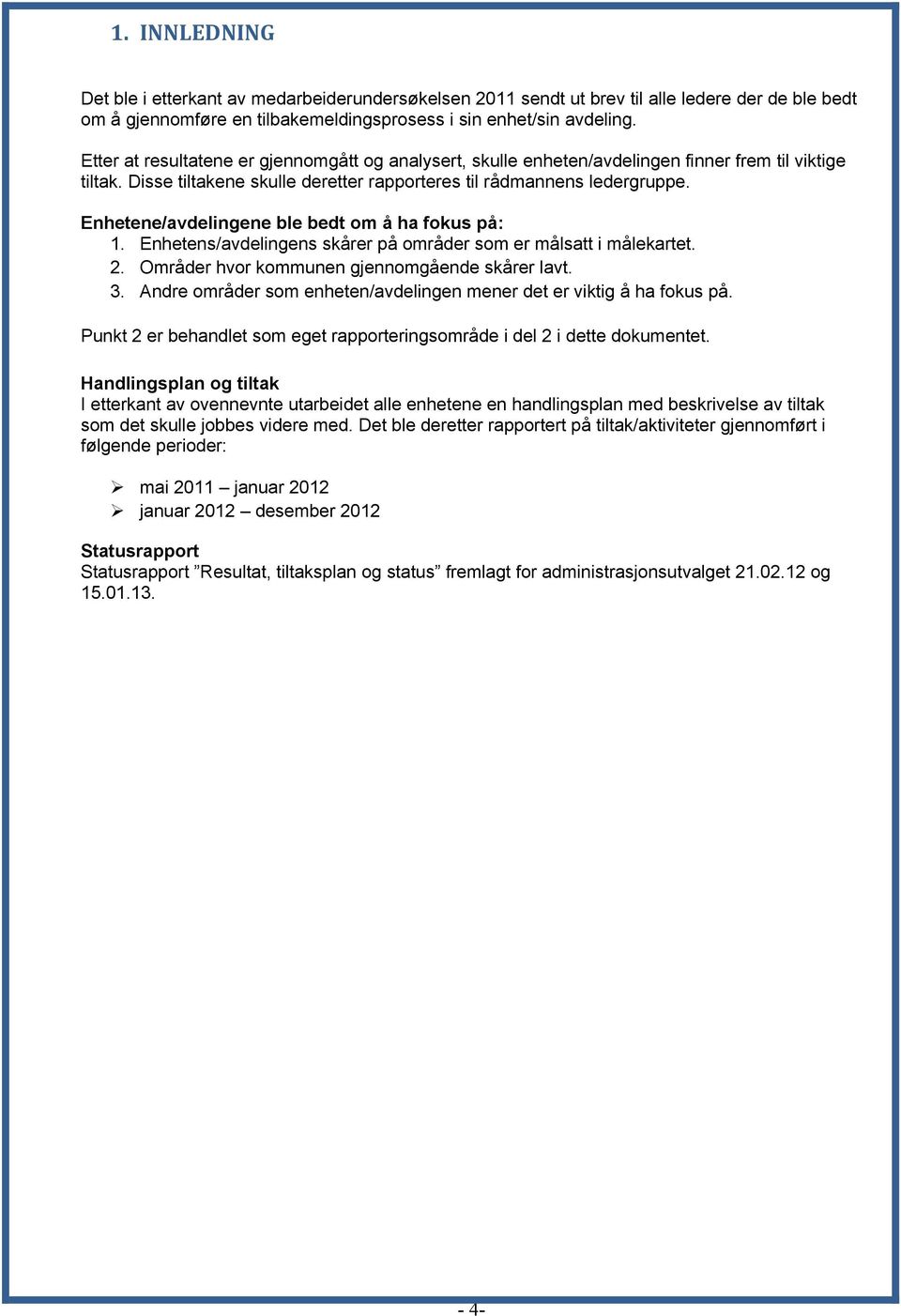 1. INNLEDNING

Det ble i etterkant av medarbeiderundersøkelsen 2011 sendt ut brev til alle ledere der de ble bedt om å gjennomføre en tilbakemeldingsprosess i sin enhet/sin avdeling.

Etter at resultatene er gjennomgått og analysert, skulle enheten/avdelingen finner frem til viktige tiltak. Disse tiltakene skulle deretter rapporteres til rådmannens ledergruppe.

Enhetene/avdelingene ble bedt om å ha fokus på:
1. Enhetens/avdelingens skårer på områder som er målsatt i målekartet.
2. Områder hvor kommunen gjennomgående skårer lavt.
3. Andre områder som enheten/avdelingen mener det er viktig å ha fokus på.

Punkt 2 er behandlet som eget rapporteringsområde i del 2 i dette dokumentet.

Handlingsplan og tiltak
I etterkant av ovennevnte utarbeidet alle enhetene en handlingsplan med beskrivelse av tiltak som det skulle jobbes videre med. Det ble deretter rapportert på tiltak/aktiviteter gjennomført i følgende perioder:

➢ mai 2011 – januar 2012
➢ januar 2012 – desember 2012

Statusrapport
Statusrapport ”Resultat, tiltaksplan og status” fremlagt for administrasjonsutvalget 21.02.12 og 15.01.13.

- 4-